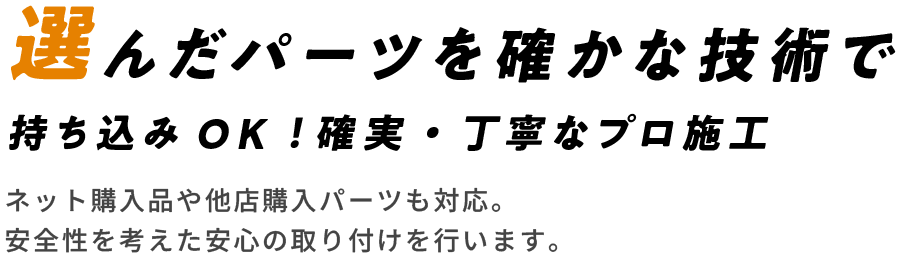 選んだパーツを確かな技術で

持ち込みOK！確実・丁寧なプロ施工

ネット購入品や他店購入パーツも対応。
安全性を考えた安心の取り付けを行います。